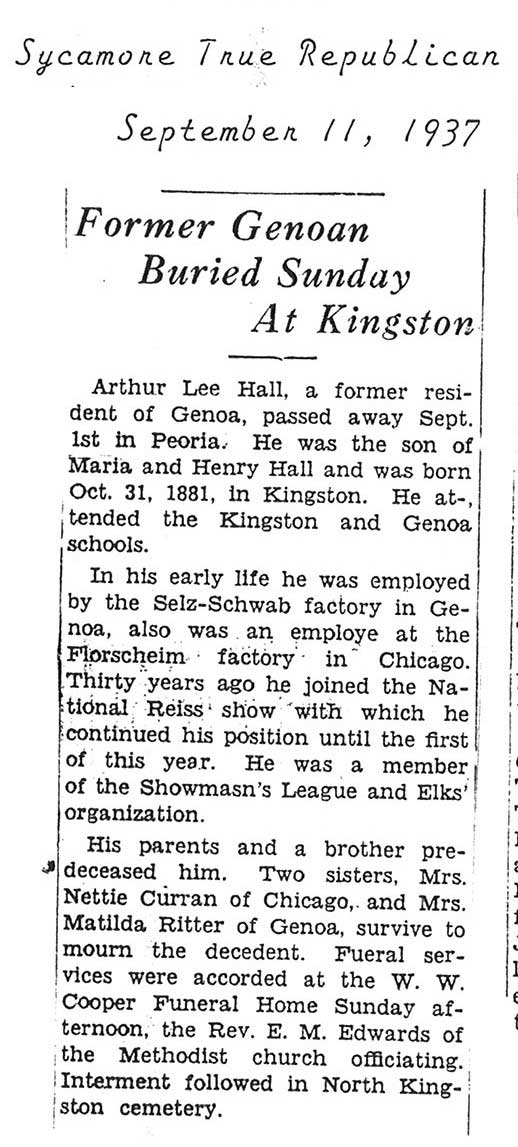 Sycamore True Republican

September 11, 1937

Former Genoan Buried Sunday At Kingston

Arthur Lee Hall, a former resident of Genoa, passed away Sept. 1st in Peoria. He was the son of Maria and Henry Hall and was born Oct. 31, 1881, in Kingston. He attended the Kingston and Genoa schools.

In his early life he was employed by the Selz-Schwab factory in Genoa, also was an employe at the Florscheim factory in Chicago. Thirty years ago he joined the National Reiss show with which he continued his position until the first of this year. He was a member of the Showmasn's League and Elks' organization.

His parents and a brother predeceased him. Two sisters, Mrs. Nettie Curran of Chicago, and Mrs. Matilda Ritter of Genoa, survive to mourn the decedent. Fueral services were accorded at the W. W. Cooper Funeral Home Sunday afternoon, the Rev. E. M. Edwards of the Methodist church officiating. Interment followed in North Kingston cemetery.